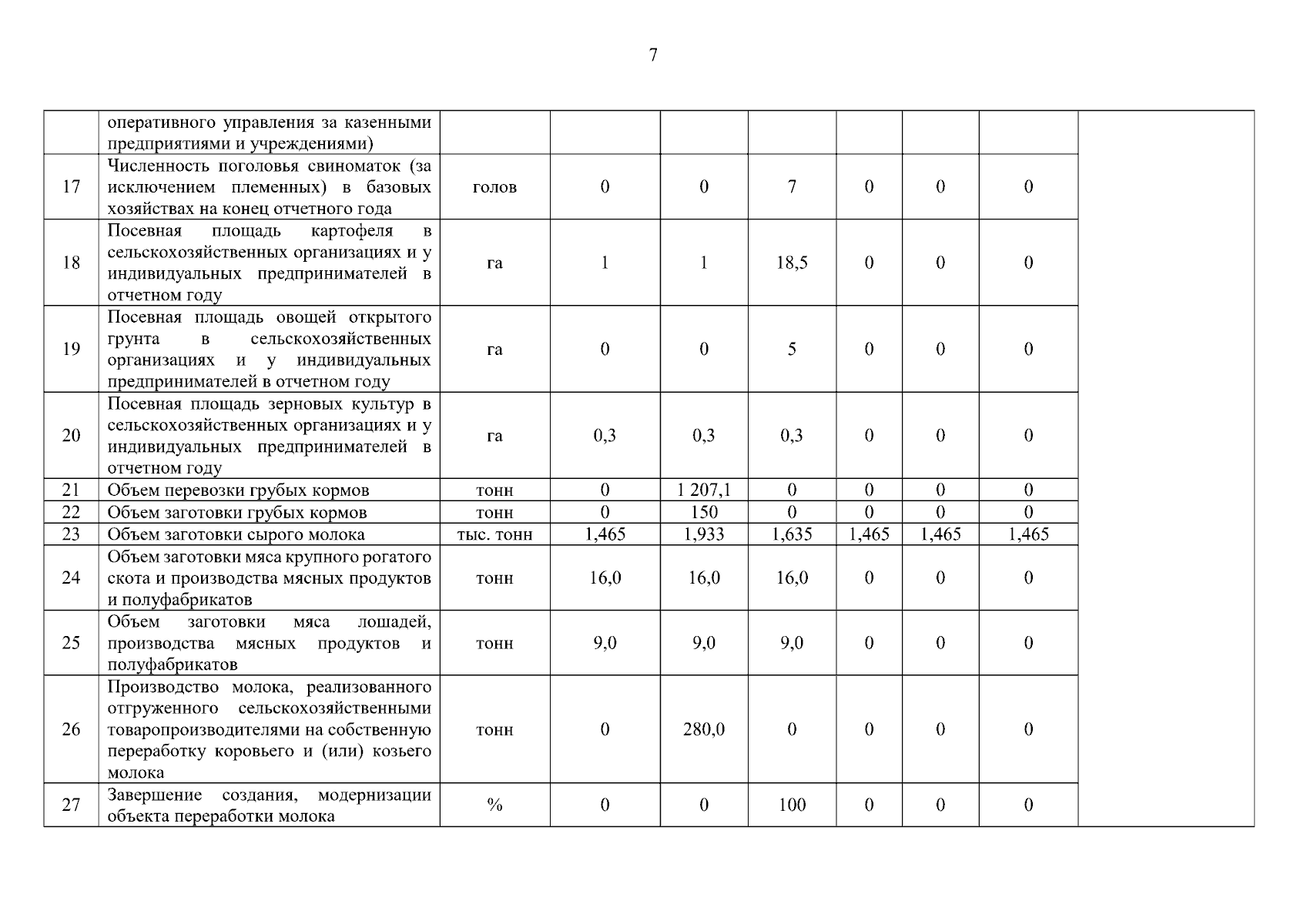 7

|  |  |  |  |  |  |  |  |  |  |
|---|---|---|---|---|---|---|---|---|---|
|  | оперативного управления за казенными предприятиями и учреждениями) |  |  |  |  |  |  |  |  |
| 17 | Численность поголовья свиноматок (за исключением племенных) в базовых хозяйствах на конец отчетного года | голов | 0 | 0 | 7 | 0 | 0 | 0 |  |
| 18 | Посевная площадь картофеля в сельскохозяйственных организациях и у индивидуальных предпринимателей в отчетном году | га | 1 | 1 | 18,5 | 0 | 0 | 0 |  |
| 19 | Посевная площадь овощей открытого грунта в сельскохозяйственных организациях и у индивидуальных предпринимателей в отчетном году | га | 0 | 0 | 5 | 0 | 0 | 0 |  |
| 20 | Посевная площадь зерновых культур в сельскохозяйственных организациях и у индивидуальных предпринимателей в отчетном году | га | 0,3 | 0,3 | 0,3 | 0 | 0 | 0 |  |
| 21 | Объем перевозки грубых кормов | тонн | 0 | 1 207,1 | 0 | 0 | 0 | 0 |  |
| 22 | Объем заготовки грубых кормов | тонн | 0 | 150 | 0 | 0 | 0 | 0 |  |
| 23 | Объем заготовки сырого молока | тыс. тонн | 1,465 | 1,933 | 1,635 | 1,465 | 1,465 | 1,465 |  |
| 24 | Объем заготовки мяса крупного рогатого скота и производства мясных продуктов и полуфабрикатов | тонн | 16,0 | 16,0 | 16,0 | 0 | 0 | 0 |  |
| 25 | Объем заготовки мяса лошадей, производства мясных продуктов и полуфабрикатов | тонн | 9,0 | 9,0 | 9,0 | 0 | 0 | 0 |  |
| 26 | Производство молока, реализованного отгруженного сельскохозяйственными товаропроизводителями на собственную переработку коровьего и (или) козьего молока | тонн | 0 | 280,0 | 0 | 0 | 0 | 0 |  |
| 27 | Завершение создания, модернизации объекта переработки молока | % | 0 | 0 | 100 | 0 | 0 | 0 |  |